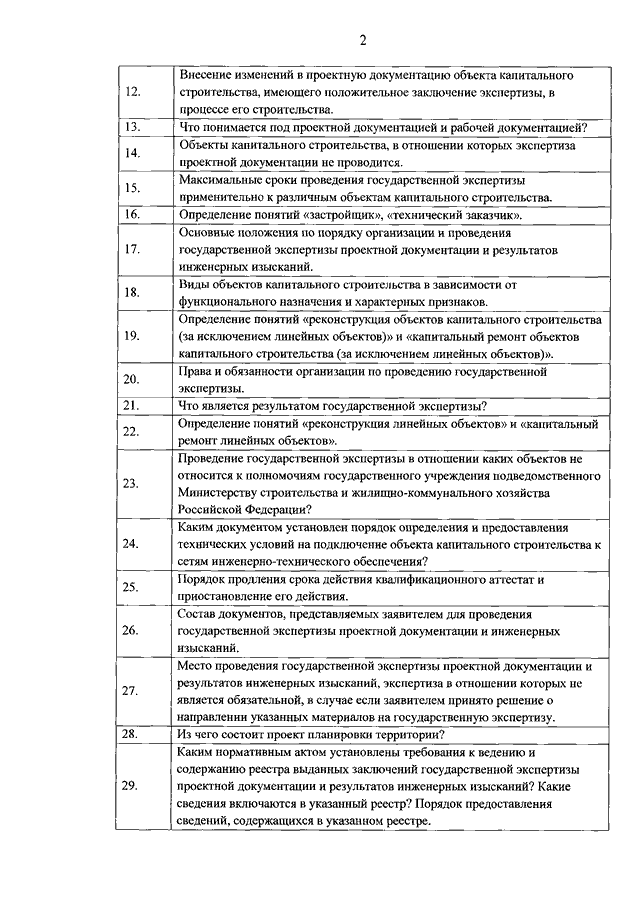 2

| | |
|---|---|
| 12. | Внесение изменений в проектную документацию объекта капитального строительства, имеющего положительное заключение экспертизы, в процессе его строительства. |
| 13. | Что понимается под проектной документацией и рабочей документацией? |
| 14. | Объекты капитального строительства, в отношении которых экспертиза проектной документации не проводится. |
| 15. | Максимальные сроки проведения государственной экспертизы применительно к различным объектам капитального строительства. |
| 16. | Определение понятий «застройщик», «технический заказчик». |
| 17. | Основные положения по порядку организации и проведения государственной экспертизы проектной документации и результатов инженерных изысканий. |
| 18. | Виды объектов капитального строительства в зависимости от функционального назначения и характерных признаков. |
| 19. | Определение понятий «реконструкция объектов капитального строительства (за исключением линейных объектов)» и «капитальный ремонт объектов капитального строительства (за исключением линейных объектов)». |
| 20. | Права и обязанности организации по проведению государственной экспертизы. |
| 21. | Что является результатом государственной экспертизы? |
| 22. | Определение понятий «реконструкция линейных объектов» и «капитальный ремонт линейных объектов». |
| 23. | Проведение государственной экспертизы в отношении каких объектов не относится к полномочиям государственного учреждения подведомственного Министерству строительства и жилищно-коммунального хозяйства Российской Федерации? |
| 24. | Каким документом установлен порядок определения и предоставления технических условий на подключение объекта капитального строительства к сетям инженерно-технического обеспечения? |
| 25. | Порядок продления срока действия квалификационного аттестат и приостановление его действия. |
| 26. | Состав документов, представляемых заявителем для проведения государственной экспертизы проектной документации и инженерных изысканий. |
| 27. | Место проведения государственной экспертизы проектной документации и результатов инженерных изысканий, экспертиза в отношении которых не является обязательной, в случае если заявителем принято решение о направлении указанных материалов на государственную экспертизу. |
| 28. | Из чего состоит проект планировки территории? |
| 29. | Каким нормативным актом установлены требования к ведению и содержанию реестра выданных заключений государственной экспертизы проектной документации и результатов инженерных изысканий? Какие сведения включаются в указанный реестр? Порядок предоставления сведений, содержащихся в указанном реестре. |